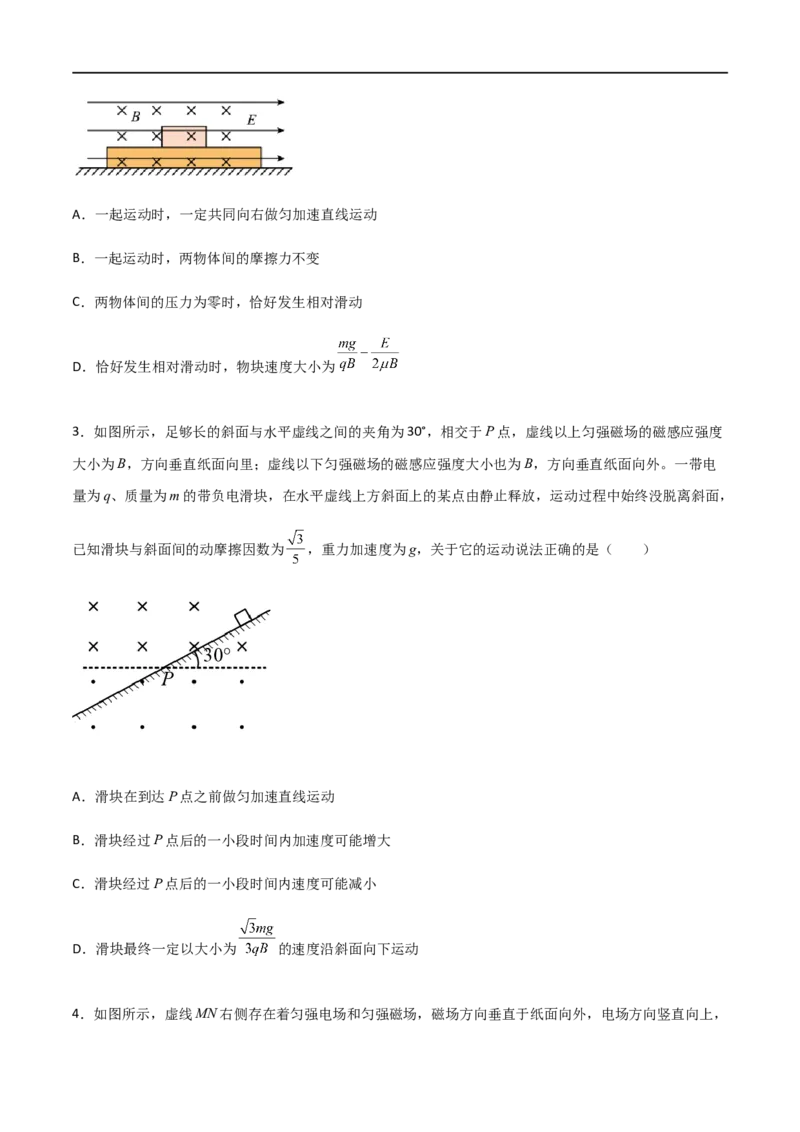 B E

A．一起运动时，一定共同向右做匀加速直线运动

B．一起运动时，两物体间的摩擦力不变

C．两物体间的压力为零时，恰好发生相对滑动

D．恰好发生相对滑动时，物块速度大小为$\frac{mg}{qB}-\frac{E}{2\mu B}$

3．如图所示，足够长的斜面与水平虚线之间的夹角为30°，相交于P点，虚线以上匀强磁场的磁感应强度大小为B，方向垂直纸面向里；虚线以下匀强磁场的磁感应强度大小也为B，方向垂直纸面向外。一带电量为q、质量为m的带负电滑块，在水平虚线上方斜面上的某点由静止释放，运动过程中始终没脱离斜面，已知滑块与斜面间的动摩擦因数为$\frac{\sqrt{3}}{5}$，重力加速度为g，关于它的运动说法正确的是（　　）

30° P

A．滑块在到达P点之前做匀加速直线运动

B．滑块经过P点后的一小段时间内加速度可能增大

C．滑块经过P点后的一小段时间内速度可能减小

D．滑块最终一定以大小为$\frac{\sqrt{3}mg}{3qB}$的速度沿斜面向下运动

4．如图所示，虚线MN右侧存在着匀强电场和匀强磁场，磁场方向垂直于纸面向外，电场方向竖直向上，